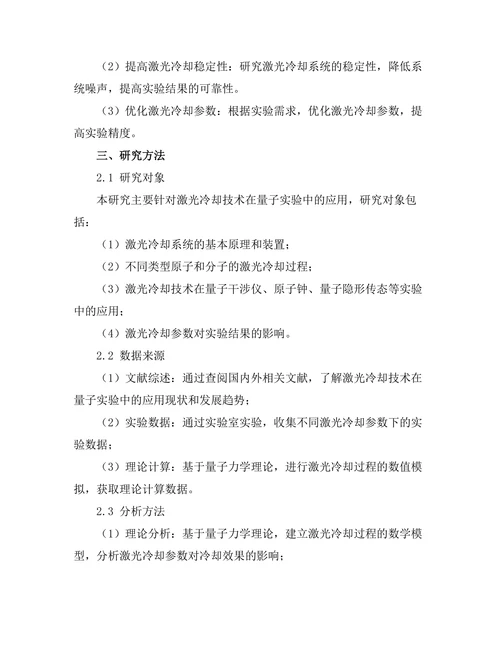 （2）提高激光冷却稳定性：研究激光冷却系统的稳定性，降低系统噪声，提高实验结果的可靠性。

（3）优化激光冷却参数：根据实验需求，优化激光冷却参数，提高实验精度。

三、研究方法

2.1 研究对象

本研究主要针对激光冷却技术在量子实验中的应用，研究对象包括：

（1）激光冷却系统的基本原理和装置；

（2）不同类型原子和分子的激光冷却过程；

（3）激光冷却技术在量子干涉仪、原子钟、量子隐形传态等实验中的应用；

（4）激光冷却参数对实验结果的影响。

2.2 数据来源

（1）文献综述：通过查阅国内外相关文献，了解激光冷却技术在量子实验中的应用现状和发展趋势；

（2）实验数据：通过实验室实验，收集不同激光冷却参数下的实验数据；

（3）理论计算：基于量子力学理论，进行激光冷却过程的数值模拟，获取理论计算数据。

2.3 分析方法

（1）理论分析：基于量子力学理论，建立激光冷却过程的数学模型，分析激光冷却参数对冷却效果的影响；